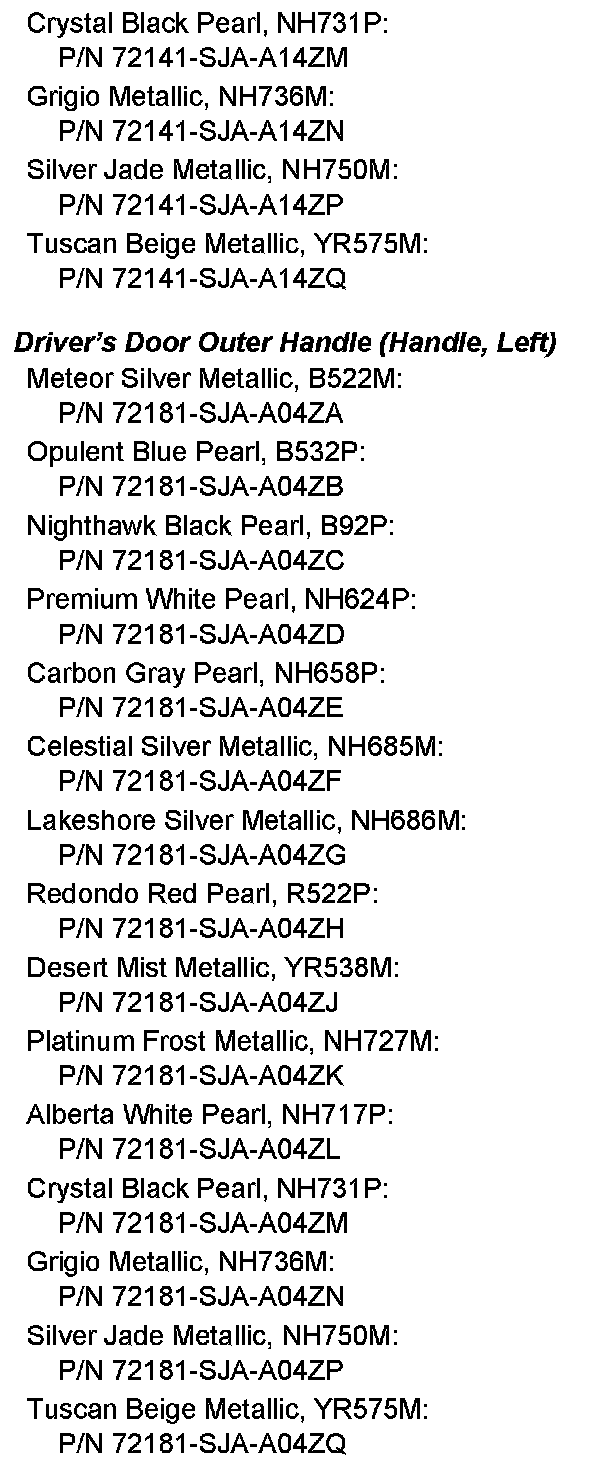 Crystal Black Pearl, NH731P:
P/N 72141-SJA-A14ZM
Grigio Metallic, NH736M:
P/N 72141-SJA-A14ZN
Silver Jade Metallic, NH750M:
P/N 72141-SJA-A14ZP
Tuscan Beige Metallic, YR575M:
P/N 72141-SJA-A14ZQ

Driver's Door Outer Handle (Handle, Left)
Meteor Silver Metallic, B522M:
P/N 72181-SJA-A04ZA
Opulent Blue Pearl, B532P:
P/N 72181-SJA-A04ZB
Nighthawk Black Pearl, B92P:
P/N 72181-SJA-A04ZC
Premium White Pearl, NH624P:
P/N 72181-SJA-A04ZD
Carbon Gray Pearl, NH658P:
P/N 72181-SJA-A04ZE
Celestial Silver Metallic, NH685M:
P/N 72181-SJA-A04ZF
Lakeshore Silver Metallic, NH686M:
P/N 72181-SJA-A04ZG
Redondo Red Pearl, R522P:
P/N 72181-SJA-A04ZH
Desert Mist Metallic, YR538M:
P/N 72181-SJA-A04ZJ
Platinum Frost Metallic, NH727M:
P/N 72181-SJA-A04ZK
Alberta White Pearl, NH717P:
P/N 72181-SJA-A04ZL
Crystal Black Pearl, NH731P:
P/N 72181-SJA-A04ZM
Grigio Metallic, NH736M:
P/N 72181-SJA-A04ZN
Silver Jade Metallic, NH750M:
P/N 72181-SJA-A04ZP
Tuscan Beige Metallic, YR575M:
P/N 72181-SJA-A04ZQ